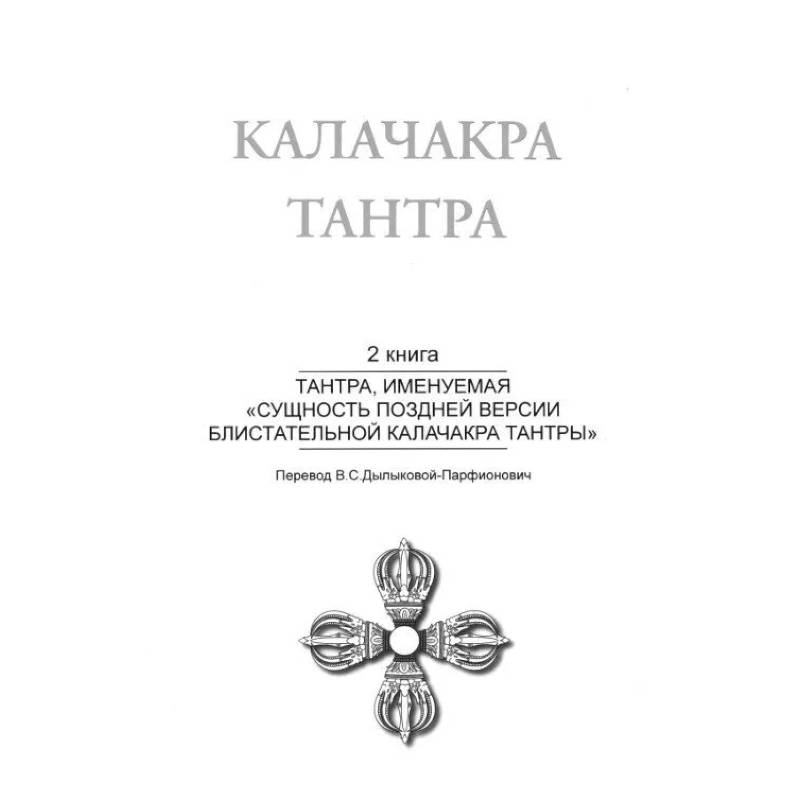 КАЛАЧАКРА ТАНТРА

2 книга

ТАНТРА, ИМЕНУЕМАЯ «СУЩНОСТЬ ПОЗДНЕЙ ВЕРСИИ БЛИСТАТЕЛЬНОЙ КАЛАЧАКРА ТАНТРЫ»

Перевод В.С.Дылыковой-Парфионович